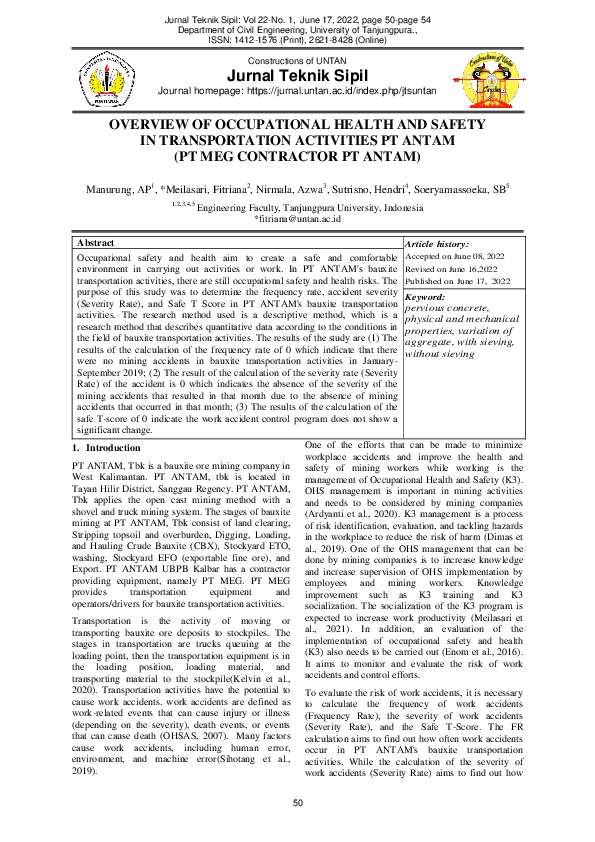 Jurnal Teknik Sipil: Vol 22-No. 1, June 17, 2022, page 50-page 54
Department of Civil Engineering, University of Tanjungpura.,
ISSN: 1412-1576 (Print), 2621-8428 (Online)

Constructions of UNTAN
Jurnal Teknik Sipil
Journal homepage: https://jurnal.untan.ac.id/index.php/jtsuntan

OVERVIEW OF OCCUPATIONAL HEALTH AND SAFETY IN TRANSPORTATION ACTIVITIES PT ANTAM (PT MEG CONTRACTOR PT ANTAM)

Manurung, AP$^1$, *Meilasari, Fitriana$^2$, Nirmala, Azwa$^3$, Sutrisno, Hendri$^4$, Soeryamassoeka, SB$^5$
$^{1,2,3,4,5}$ Engineering Faculty, Tanjungpura University, Indonesia
*fitriana@untan.ac.id

Abstract
Occupational safety and health aim to create a safe and comfortable environment in carrying out activities or work. In PT ANTAM's bauxite transportation activities, there are still occupational safety and health risks. The purpose of this study was to determine the frequency rate, accident severity (Severity Rate), and Safe T Score in PT ANTAM's bauxite transportation activities. The research method used is a descriptive method, which is a research method that describes quantitative data according to the conditions in the field of bauxite transportation activities. The results of the study are (1) The results of the calculation of the frequency rate of 0 which indicate that there were no mining accidents in bauxite transportation activities in January-September 2019; (2) The result of the calculation of the severity rate (Severity Rate) of the accident is 0 which indicates the absence of the severity of the mining accidents that resulted in that month due to the absence of mining accidents that occurred in that month; (3) The results of the calculation of the safe T-score of 0 indicate the work accident control program does not show a significant change.

Article history:
Accepted on June 08, 2022
Revised on June 16,2022
Published on June 17, 2022

Keyword:
pervious concrete, physical and mechanical properties, variation of aggregate, with sieving, without sieving

1. Introduction

PT ANTAM, Tbk is a bauxite ore mining company in West Kalimantan. PT ANTAM, tbk is located in Tayan Hilir District, Sanggau Regency. PT ANTAM, Tbk applies the open cast mining method with a shovel and truck mining system. The stages of bauxite mining at PT ANTAM, Tbk consist of land clearing, Stripping topsoil and overburden, Digging, Loading, and Hauling Crude Bauxite (CBX), Stockyard ETO, washing, Stockyard EFO (exportable fine ore), and Export. PT ANTAM UBPB Kalbar has a contractor providing equipment, namely PT MEG. PT MEG provides transportation equipment and operators/drivers for bauxite transportation activities.

Transportation is the activity of moving or transporting bauxite ore deposits to stockpiles. The stages in transportation are trucks queuing at the loading point, then the transportation equipment is in the loading position, loading material, and transporting material to the stockpile(Kelvin et al., 2020). Transportation activities have the potential to cause work accidents. work accidents are defined as work-related events that can cause injury or illness (depending on the severity), death events, or events that can cause death (OHSAS, 2007). Many factors cause work accidents, including human error, environment, and machine error(Sihotang et al., 2019).

One of the efforts that can be made to minimize workplace accidents and improve the health and safety of mining workers while working is the management of Occupational Health and Safety (K3). OHS management is important in mining activities and needs to be considered by mining companies (Ardyanti et al., 2020). K3 management is a process of risk identification, evaluation, and tackling hazards in the workplace to reduce the risk of harm (Dimas et al., 2019). One of the OHS management that can be done by mining companies is to increase knowledge and increase supervision of OHS implementation by employees and mining workers. Knowledge improvement such as K3 training and K3 socialization. The socialization of the K3 program is expected to increase work productivity (Meilasari et al., 2021). In addition, an evaluation of the implementation of occupational safety and health (K3) also needs to be carried out (Enom et al., 2016). It aims to monitor and evaluate the risk of work accidents and control efforts.

To evaluate the risk of work accidents, it is necessary to calculate the frequency of work accidents (Frequency Rate), the severity of work accidents (Severity Rate), and the Safe T-Score. The FR calculation aims to find out how often work accidents occur in PT ANTAM's bauxite transportation activities. While the calculation of the severity of work accidents (Severity Rate) aims to find out how

50